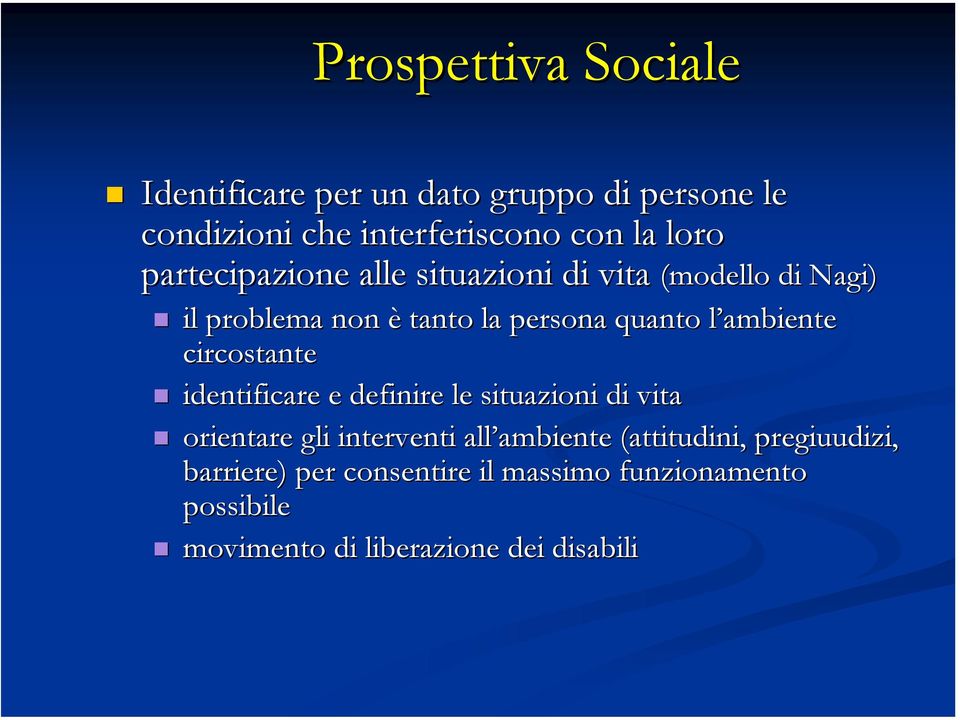 Prospettiva Sociale

Identificare per un dato gruppo di persone le condizioni che interferiscono con la loro partecipazione alle situazioni di vita (modello di Nagi)

il problema non è tanto la persona quanto l'ambiente circostante

identificare e definire le situazioni di vita

orientare gli interventi all'ambiente (attitudini, pregiuudizi, barriere) per consentire il massimo funzionamento possibile

movimento di liberazione dei disabili